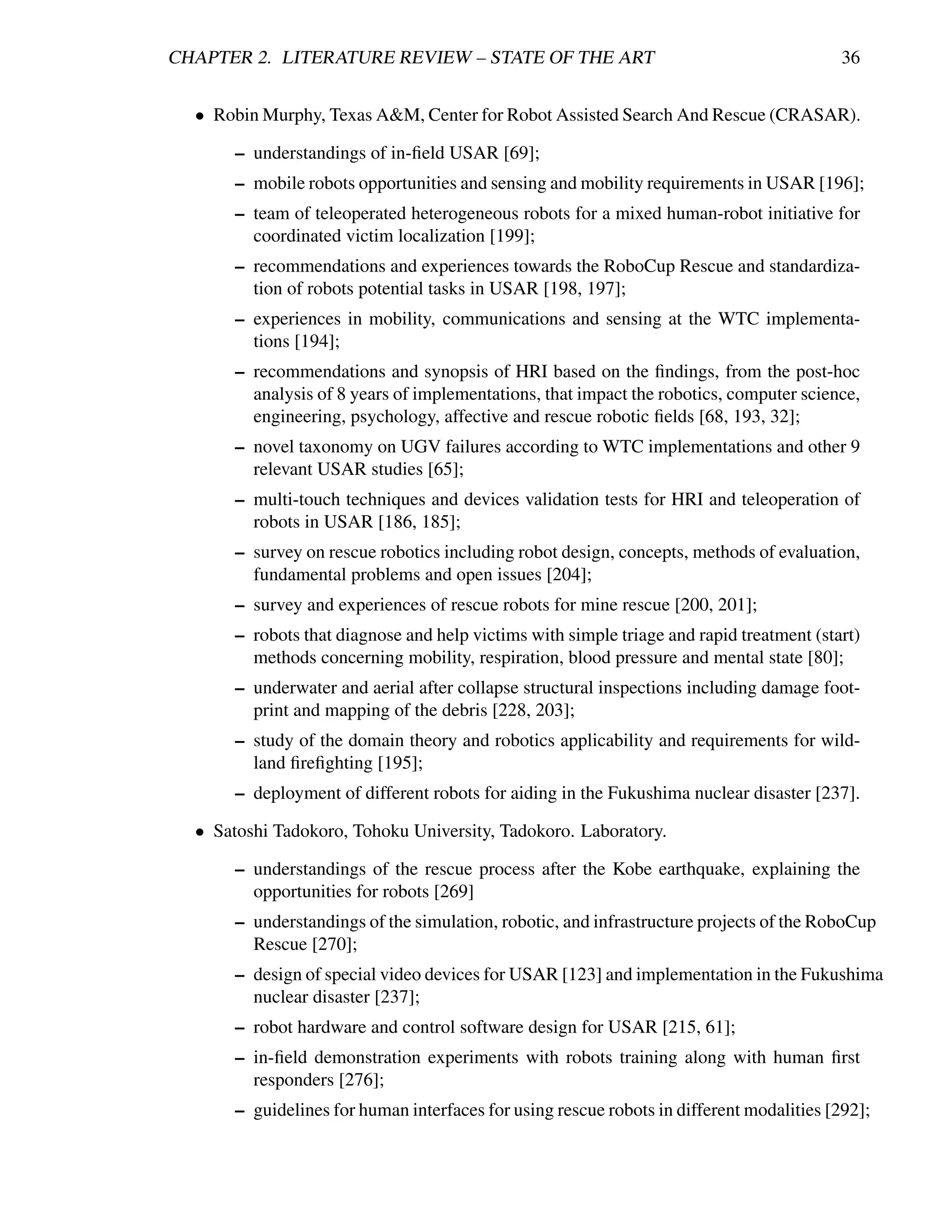 CHAPTER 2. LITERATURE REVIEW – STATE OF THE ART 36

• Robin Murphy, Texas A&M, Center for Robot Assisted Search And Rescue (CRASAR).

– understandings of in-field USAR [69];

– mobile robots opportunities and sensing and mobility requirements in USAR [196];

– team of teleoperated heterogeneous robots for a mixed human-robot initiative for coordinated victim localization [199];

– recommendations and experiences towards the RoboCup Rescue and standardization of robots potential tasks in USAR [198, 197];

– experiences in mobility, communications and sensing at the WTC implementations [194];

– recommendations and synopsis of HRI based on the findings, from the post-hoc analysis of 8 years of implementations, that impact the robotics, computer science, engineering, psychology, affective and rescue robotic fields [68, 193, 32];

– novel taxonomy on UGV failures according to WTC implementations and other 9 relevant USAR studies [65];

– multi-touch techniques and devices validation tests for HRI and teleoperation of robots in USAR [186, 185];

– survey on rescue robotics including robot design, concepts, methods of evaluation, fundamental problems and open issues [204];

– survey and experiences of rescue robots for mine rescue [200, 201];

– robots that diagnose and help victims with simple triage and rapid treatment (start) methods concerning mobility, respiration, blood pressure and mental state [80];

– underwater and aerial after collapse structural inspections including damage footprint and mapping of the debris [228, 203];

– study of the domain theory and robotics applicability and requirements for wildland firefighting [195];

– deployment of different robots for aiding in the Fukushima nuclear disaster [237].

• Satoshi Tadokoro, Tohoku University, Tadokoro. Laboratory.

– understandings of the rescue process after the Kobe earthquake, explaining the opportunities for robots [269]

– understandings of the simulation, robotic, and infrastructure projects of the RoboCup Rescue [270];

– design of special video devices for USAR [123] and implementation in the Fukushima nuclear disaster [237];

– robot hardware and control software design for USAR [215, 61];

– in-field demonstration experiments with robots training along with human first responders [276];

– guidelines for human interfaces for using rescue robots in different modalities [292];